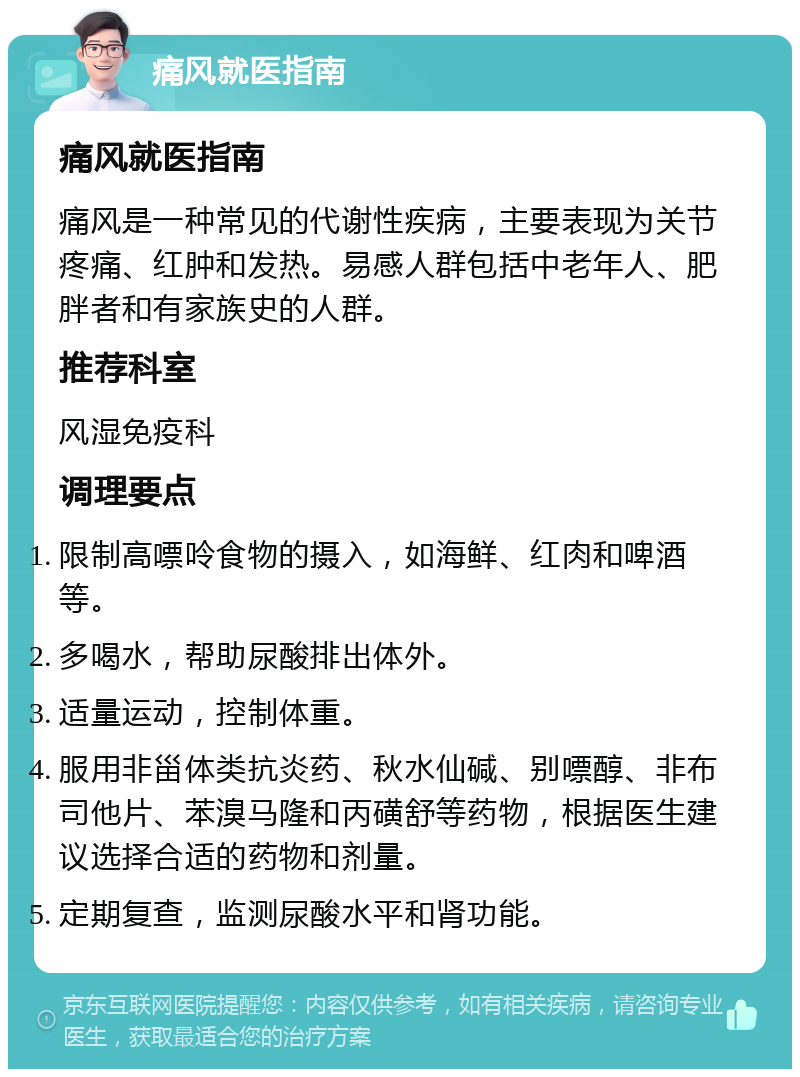 痛风就医指南

痛风就医指南

痛风是一种常见的代谢性疾病，主要表现为关节疼痛、红肿和发热。易感人群包括中老年人、肥胖者和有家族史的人群。

推荐科室

风湿免疫科

调理要点

1. 限制高嘌呤食物的摄入，如海鲜、红肉和啤酒等。
2. 多喝水，帮助尿酸排出体外。
3. 适量运动，控制体重。
4. 服用非甾体类抗炎药、秋水仙碱、别嘌醇、非布司他片、苯溴马隆和丙磺舒等药物，根据医生建议选择合适的药物和剂量。
5. 定期复查，监测尿酸水平和肾功能。

京东互联网医院提醒您：内容仅供参考，如有相关疾病，请咨询专业医生，获取最适合您的治疗方案